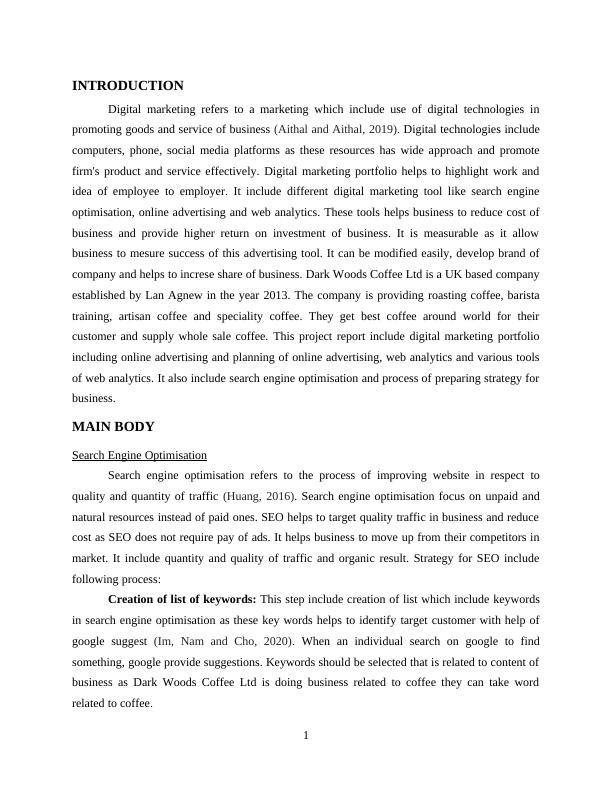 INTRODUCTION

Digital marketing refers to a marketing which include use of digital technologies in promoting goods and service of business (Aithal and Aithal, 2019). Digital technologies include computers, phone, social media platforms as these resources has wide approach and promote firm's product and service effectively. Digital marketing portfolio helps to highlight work and idea of employee to employer. It include different digital marketing tool like search engine optimisation, online advertising and web analytics. These tools helps business to reduce cost of business and provide higher return on investment of business. It is measurable as it allow business to mesure success of this advertising tool. It can be modified easily, develop brand of company and helps to increse share of business. Dark Woods Coffee Ltd is a UK based company established by Lan Agnew in the year 2013. The company is providing roasting coffee, barista training, artisan coffee and speciality coffee. They get best coffee around world for their customer and supply whole sale coffee. This project report include digital marketing portfolio including online advertising and planning of online advertising, web analytics and various tools of web analytics. It also include search engine optimisation and process of preparing strategy for business.

MAIN BODY

Search Engine Optimisation

Search engine optimisation refers to the process of improving website in respect to quality and quantity of traffic (Huang, 2016). Search engine optimisation focus on unpaid and natural resources instead of paid ones. SEO helps to target quality traffic in business and reduce cost as SEO does not require pay of ads. It helps business to move up from their competitors in market. It include quantity and quality of traffic and organic result. Strategy for SEO include following process:

Creation of list of keywords: This step include creation of list which include keywords in search engine optimisation as these key words helps to identify target customer with help of google suggest (Im, Nam and Cho, 2020). When an individual search on google to find something, google provide suggestions. Keywords should be selected that is related to content of business as Dark Woods Coffee Ltd is doing business related to coffee they can take word related to coffee.

1